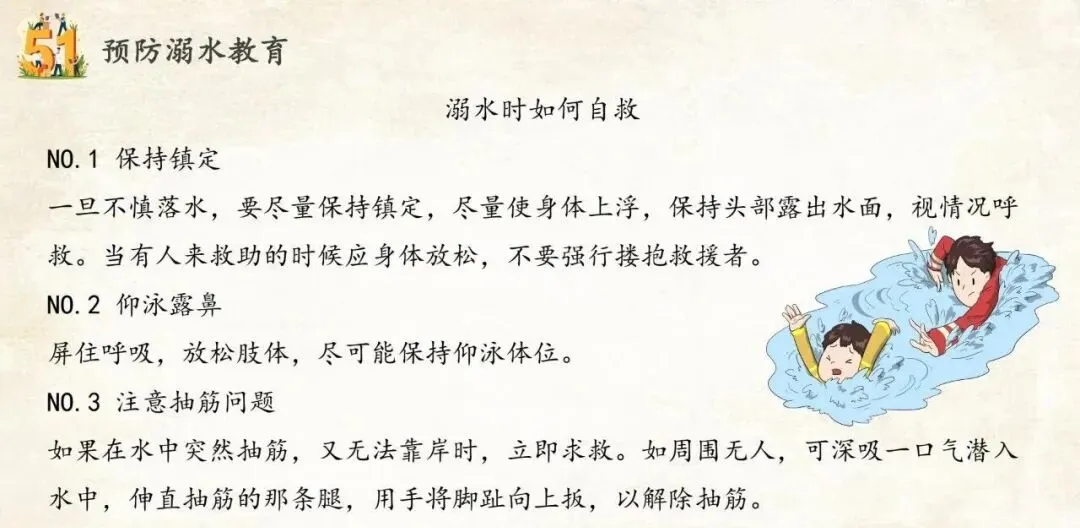 51 预防溺水教育

溺水时如何自救

NO.1 保持镇定

一旦不慎落水，要尽量保持镇定，尽量使身体上浮，保持头部露出水面，视情况呼救。当有人来救助的时候应身体放松，不要强行搂抱救援者。

NO.2 仰泳露鼻

屏住呼吸，放松肢体，尽可能保持仰泳体位。

NO.3 注意抽筋问题

如果在水中突然抽筋，又无法靠岸时，立即求救。如周围无人，可深吸一口气潜入水中，伸直抽筋的那条腿，用手将脚趾向上扳，以解除抽筋。